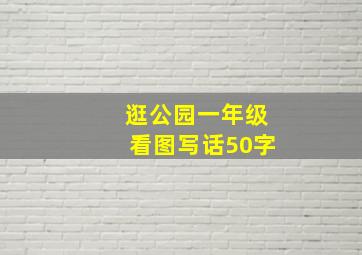 逛公园一年级
看图写话50字